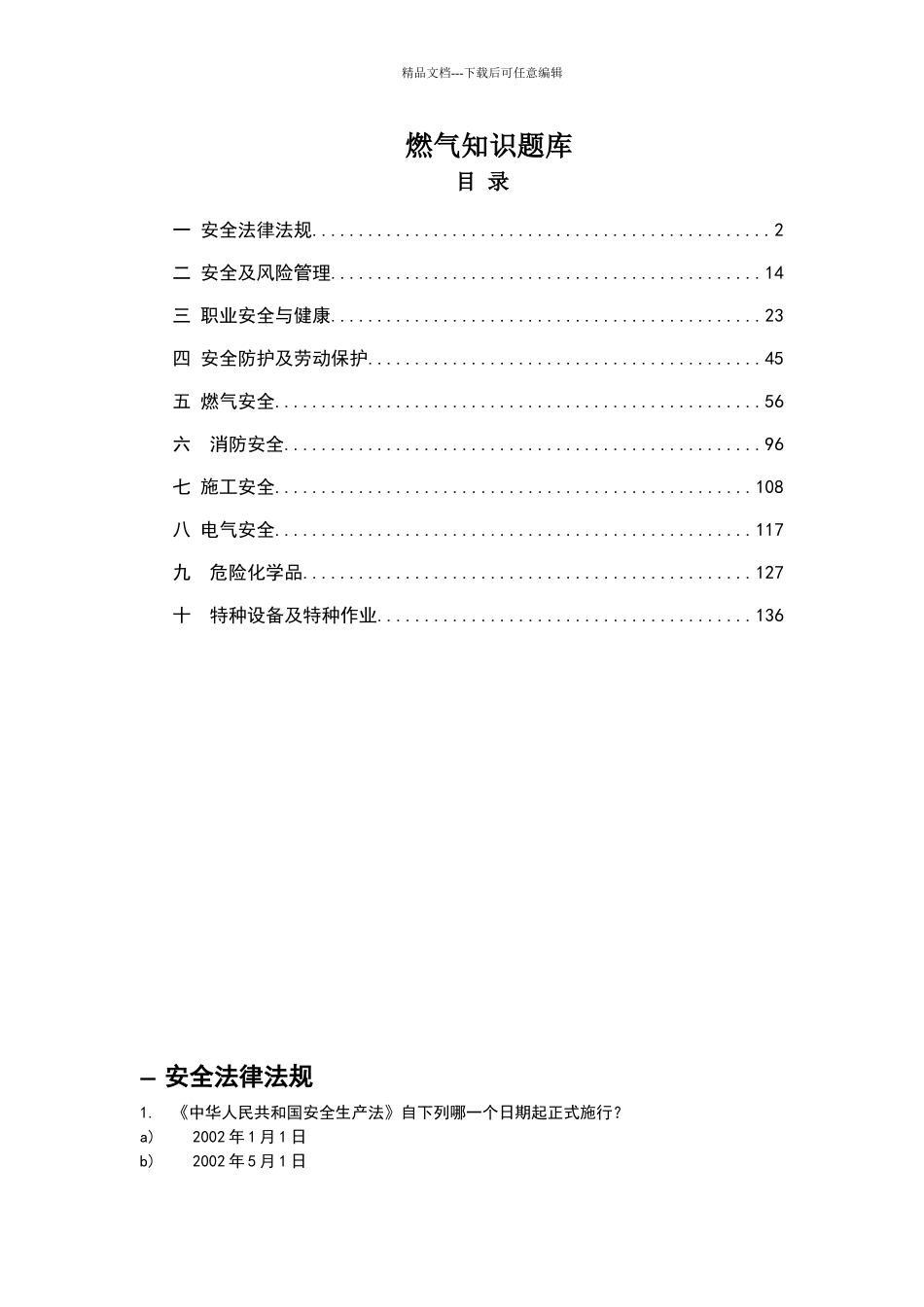 精品文档---下载后可任意编辑

燃气知识题库

目 录

一 安全法律法规 2

二 安全及风险管理 14

三 职业安全与健康 23

四 安全防护及劳动保护 45

五 燃气安全 56

六 消防安全 96

七 施工安全 108

八 电气安全 117

九 危险化学品 127

十 特种设备及特种作业 136

一 安全法律法规

1. 《中华人民共和国安全生产法》自下列哪一个日期起正式施行？

a) 2002年1月1日

b) 2002年5月1日